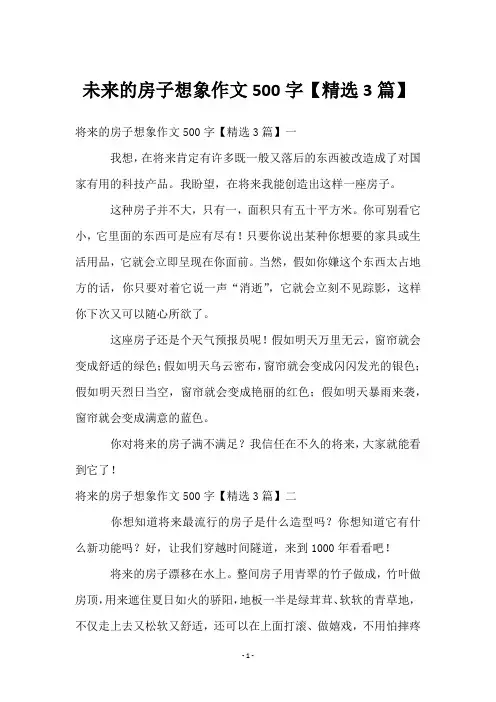 未来的房子想象作文 500 字【精选 3 篇】

将来的房子想象作文 500 字【精选 3 篇】一

我想，在将来肯定有许多既一般又落后的东西被改造成了对国家有用的科技产品。我盼望，在将来我能创造出这样一座房子。

这种房子并不大，只有一，面积只有五十平方米。你可别看它小，它里面的东西可是应有尽有！只要你说出某种你想要的家具或生活用品，它就会立即呈现在你面前。当然，假如你嫌这个东西太占地方的话，你只要对着它说一声“消逝”，它就会立刻不见踪影，这样你下次又可以随心所欲了。

这座房子还是个天气预报员呢！假如明天万里无云，窗帘就会变成舒适的绿色；假如明天乌云密布，窗帘就会变成闪闪发光的银色；假如明天烈日当空，窗帘就会变成艳丽的红色；假如明天暴雨来袭，窗帘就会变成满意的蓝色。

你对将来的房子满不满足？我信任在不久的将来，大家就能看到它了！

将来的房子想象作文 500 字【精选 3 篇】二

你想知道将来最流行的房子是什么造型吗？你想知道它有什么新功能吗？好，让我们穿越时间隧道，来到 1000 年看看吧！

将来的房子漂移在水上。整间房子用青翠的竹子做成，竹叶做房顶，用来遮住夏日如火的骄阳，地板一半是绿茸茸、软软的青草地，不仅走上去又松软又舒适，还可以在上面打滚、做嬉戏，不用怕摔疼

- 1 -